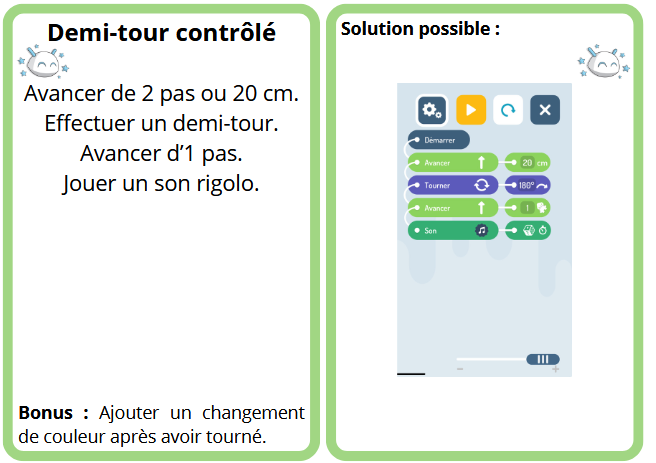 Demi-tour contrôlé

Avancer de 2 pas ou 20 cm.
Effectuer un demi-tour.
Avancer d'1 pas.
Jouer un son rigolo.

Bonus : Ajouter un changement de couleur après avoir tourné.

Solution possible :

Démarrer
Avancer
20 cm
Tourner
180°
Avancer
1
Son

−
+